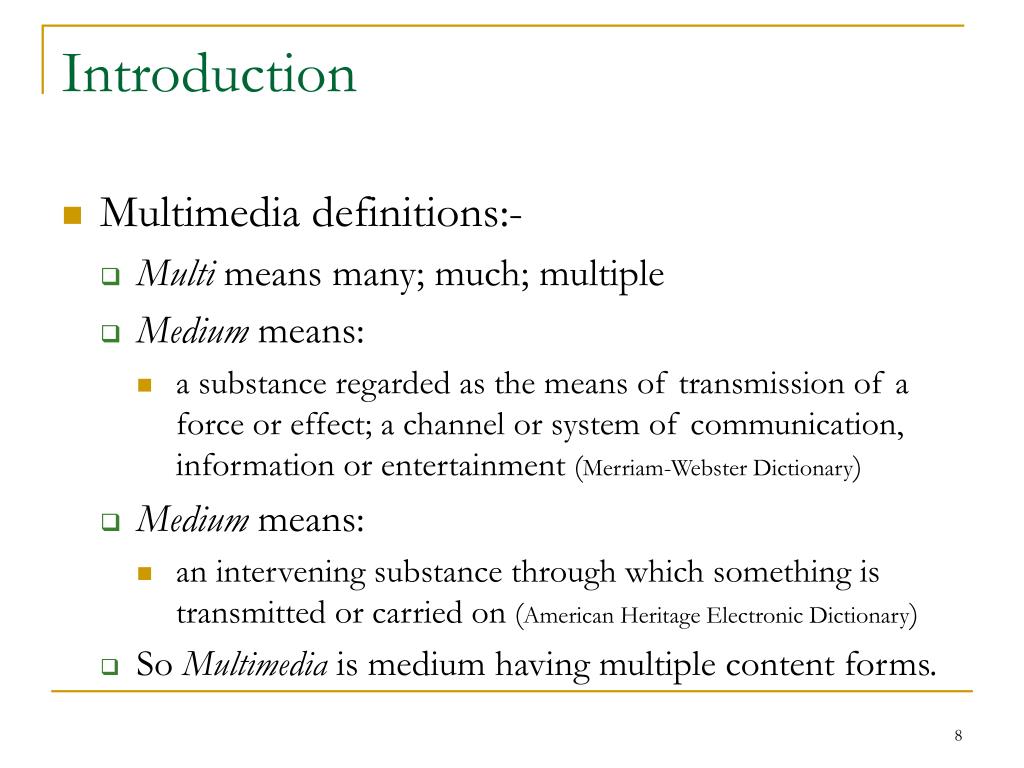 Introduction

Multimedia definitions:-

Multi means many; much; multiple

Medium means:

a substance regarded as the means of transmission of a force or effect; a channel or system of communication, information or entertainment (Merriam-Webster Dictionary)

Medium means:

an intervening substance through which something is transmitted or carried on (American Heritage Electronic Dictionary)

So Multimedia is medium having multiple content forms.

8